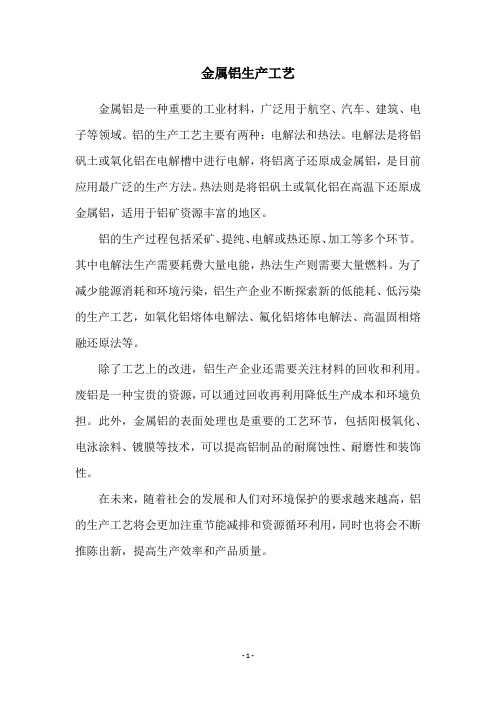 金属铝生产工艺

金属铝是一种重要的工业材料，广泛用于航空、汽车、建筑、电子等领域。铝的生产工艺主要有两种：电解法和热法。电解法是将铝矾土或氧化铝在电解槽中进行电解，将铝离子还原成金属铝，是目前应用最广泛的生产方法。热法则是将铝矾土或氧化铝在高温下还原成金属铝，适用于铝矿资源丰富的地区。

铝的生产过程包括采矿、提纯、电解或热还原、加工等多个环节。其中电解法生产需要耗费大量电能，热法生产则需要大量燃料。为了减少能源消耗和环境污染，铝生产企业不断探索新的低能耗、低污染的生产工艺，如氧化铝熔体电解法、氟化铝熔体电解法、高温固相熔融还原法等。

除了工艺上的改进，铝生产企业还需要关注材料的回收和利用。废铝是一种宝贵的资源，可以通过回收再利用降低生产成本和环境负担。此外，金属铝的表面处理也是重要的工艺环节，包括阳极氧化、电泳涂料、镀膜等技术，可以提高铝制品的耐腐蚀性、耐磨性和装饰性。

在未来，随着社会的发展和人们对环境保护的要求越来越高，铝的生产工艺将会更加注重节能减排和资源循环利用，同时也将会不断推陈出新，提高生产效率和产品质量。

- 1 -